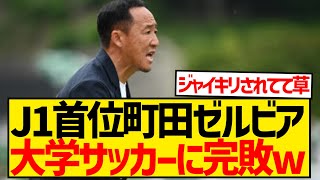 ジャイキリされてて草

J1首位町田ゼルビア
大学サッカーに完敗w